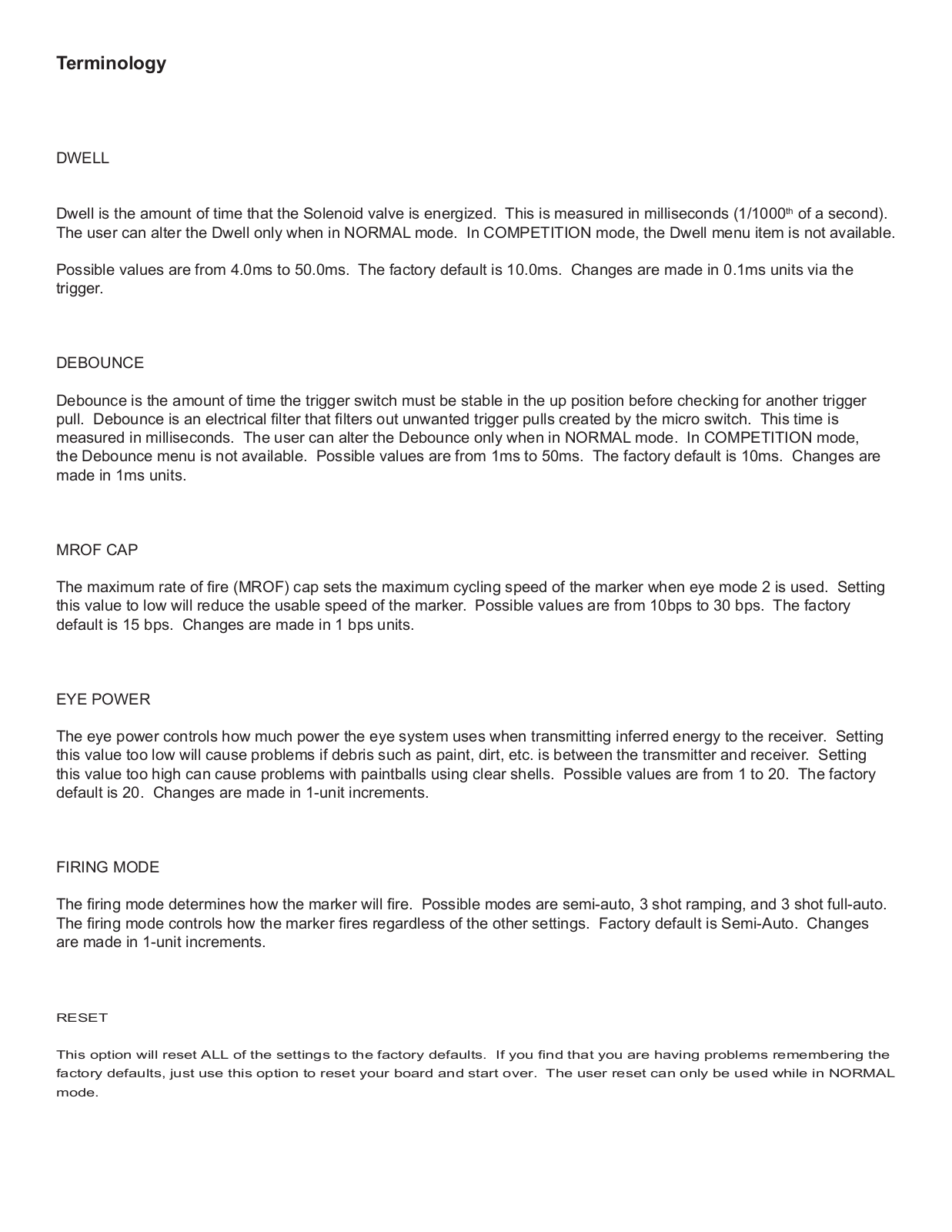 Terminology

DWELL

Dwell is the amount of time that the Solenoid valve is energized. This is measured in milliseconds (1/1000$^{th}$ of a second). The user can alter the Dwell only when in NORMAL mode. In COMPETITION mode, the Dwell menu item is not available.

Possible values are from 4.0ms to 50.0ms. The factory default is 10.0ms. Changes are made in 0.1ms units via the trigger.

DEBOUNCE

Debounce is the amount of time the trigger switch must be stable in the up position before checking for another trigger pull. Debounce is an electrical filter that filters out unwanted trigger pulls created by the micro switch. This time is measured in milliseconds. The user can alter the Debounce only when in NORMAL mode. In COMPETITION mode, the Debounce menu is not available. Possible values are from 1ms to 50ms. The factory default is 10ms. Changes are made in 1ms units.

MROF CAP

The maximum rate of fire (MROF) cap sets the maximum cycling speed of the marker when eye mode 2 is used. Setting this value to low will reduce the usable speed of the marker. Possible values are from 10bps to 30 bps. The factory default is 15 bps. Changes are made in 1 bps units.

EYE POWER

The eye power controls how much power the eye system uses when transmitting inferred energy to the receiver. Setting this value too low will cause problems if debris such as paint, dirt, etc. is between the transmitter and receiver. Setting this value too high can cause problems with paintballs using clear shells. Possible values are from 1 to 20. The factory default is 20. Changes are made in 1-unit increments.

FIRING MODE

The firing mode determines how the marker will fire. Possible modes are semi-auto, 3 shot ramping, and 3 shot full-auto. The firing mode controls how the marker fires regardless of the other settings. Factory default is Semi-Auto. Changes are made in 1-unit increments.

RESET

This option will reset ALL of the settings to the factory defaults. If you find that you are having problems remembering the factory defaults, just use this option to reset your board and start over. The user reset can only be used while in NORMAL mode.